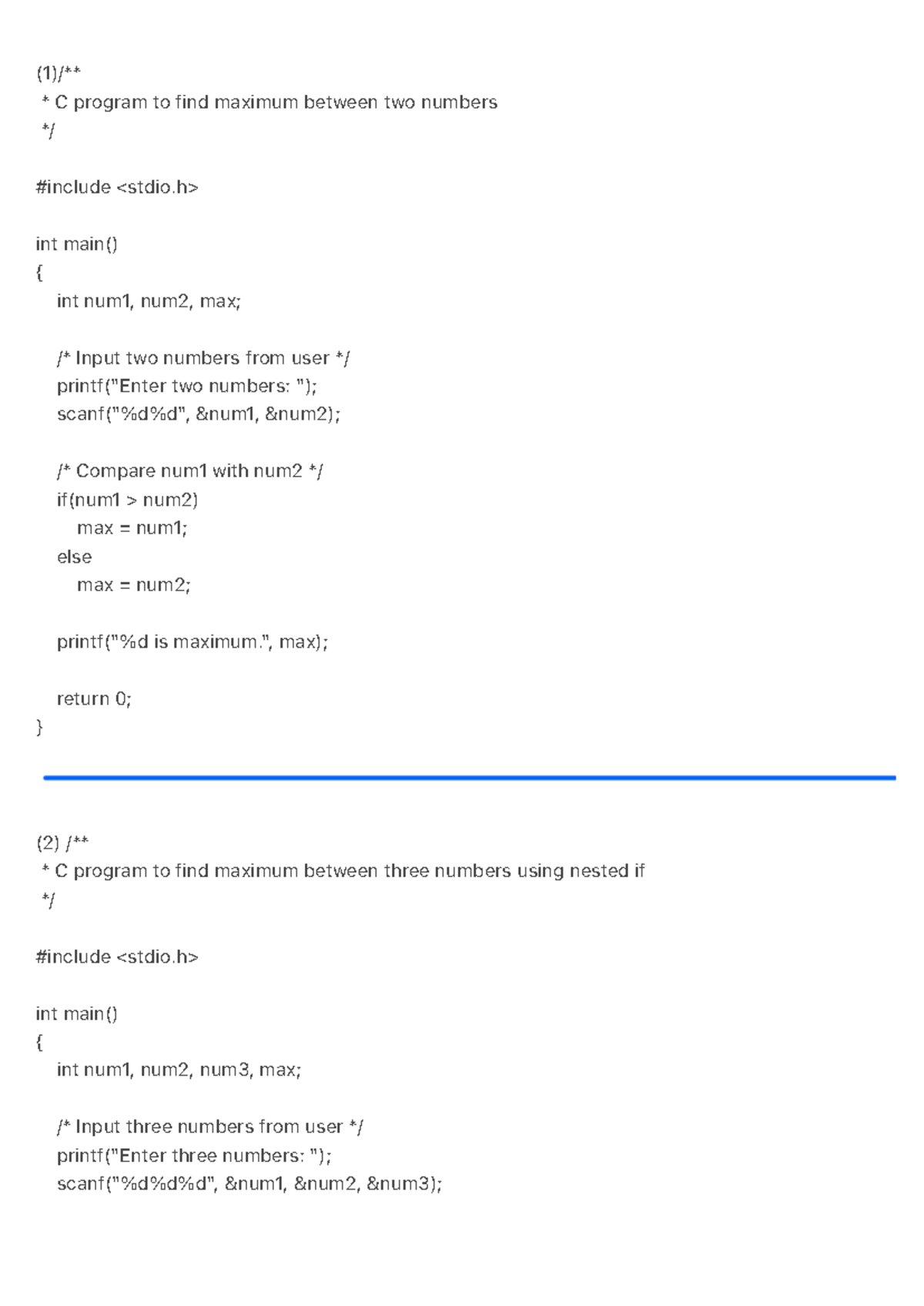 (1)/**
 * C program to find maximum between two numbers
 */

#include <stdio.h>

int main()
{
    int num1, num2, max;

    /* Input two numbers from user */
    printf("Enter two numbers: ");
    scanf("%d%d", &num1, &num2);

    /* Compare num1 with num2 */
    if(num1 > num2)
        max = num1;
    else
        max = num2;

    printf("%d is maximum.", max);

    return 0;
}

(2) /**
 * C program to find maximum between three numbers using nested if
 */

#include <stdio.h>

int main()
{
    int num1, num2, num3, max;

    /* Input three numbers from user */
    printf("Enter three numbers: ");
    scanf("%d%d%d", &num1, &num2, &num3);